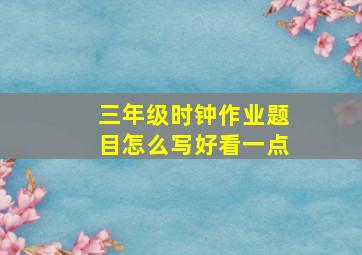 三年级时钟作业题目怎么写好看一点